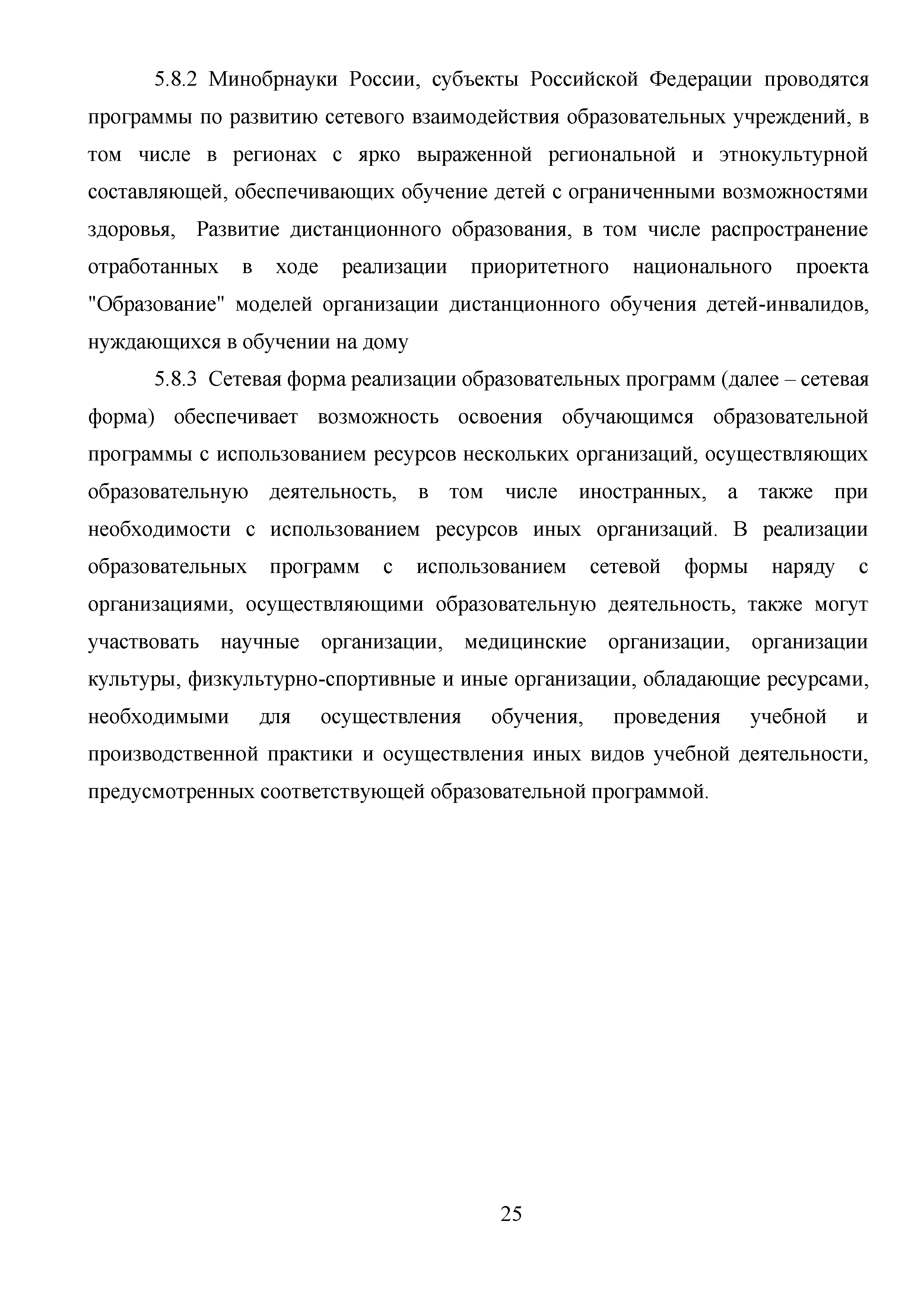 5.8.2 Минобрнауки России, субъекты Российской Федерации проводятся программы по развитию сетевого взаимодействия образовательных учреждений, в том числе в регионах с ярко выраженной региональной и этнокультурной составляющей, обеспечивающих обучение детей с ограниченными возможностями здоровья, Развитие дистанционного образования, в том числе распространение отработанных в ходе реализации приоритетного национального проекта "Образование" моделей организации дистанционного обучения детей-инвалидов, нуждающихся в обучении на дому

5.8.3 Сетевая форма реализации образовательных программ (далее – сетевая форма) обеспечивает возможность освоения обучающимся образовательной программы с использованием ресурсов нескольких организаций, осуществляющих образовательную деятельность, в том числе иностранных, а также при необходимости с использованием ресурсов иных организаций. В реализации образовательных программ с использованием сетевой формы наряду с организациями, осуществляющими образовательную деятельность, также могут участвовать научные организации, медицинские организации, организации культуры, физкультурно-спортивные и иные организации, обладающие ресурсами, необходимыми для осуществления обучения, проведения учебной и производственной практики и осуществления иных видов учебной деятельности, предусмотренных соответствующей образовательной программой.

25